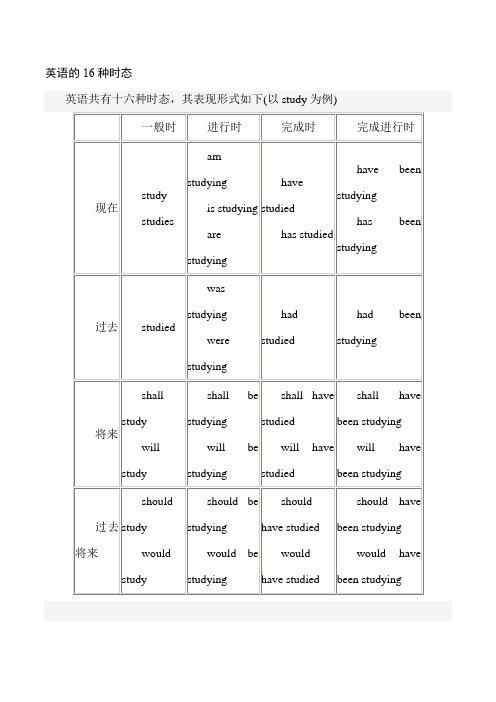 英语的 16 种时态

英语共有十六种时态，其表现形式如下(以 study 为例)

|  | 一般时 | 进行时 | 完成时 | 完成进行时 |
|---|---|---|---|---|
| 现在 | study studies | am studying is studying are studying | have studied has studied | have been studying has been studying |
| 过去 | studied | was studying were studying | had studied | had been studying |
| 将来 | shall study will study | shall be studying will be studying | shall have studied will have studied | shall have been studying will have been studying |
| 过去将来 | should study would study | should be studying would be studying | should have studied would have studied | should have been studying would have been studying |